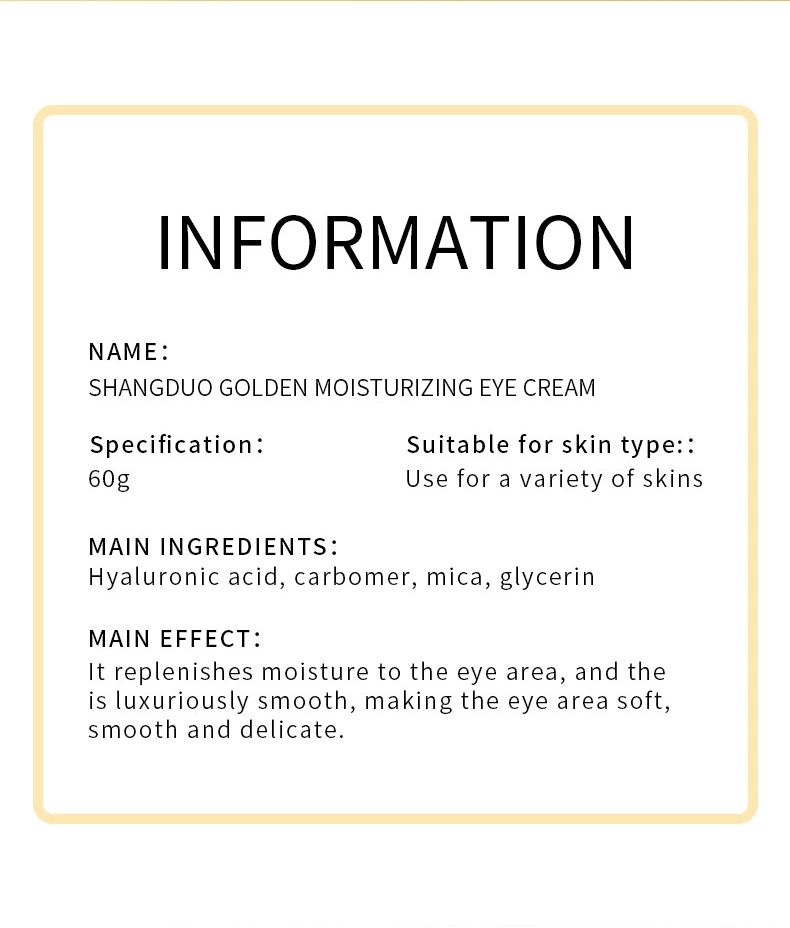 INFORMATION

NAME:
SHANGDUO GOLDEN MOISTURIZING EYE CREAM

Specification:
60g

Suitable for skin type::
Use for a variety of skins

MAIN INGREDIENTS:
Hyaluronic acid, carbomer, mica, glycerin

MAIN EFFECT:
It replenishes moisture to the eye area, and the is luxuriously smooth, making the eye area soft, smooth and delicate.